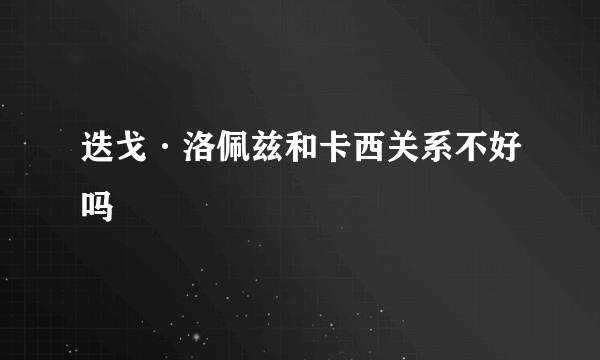 迭戈·洛佩兹和卡西关系不好吗